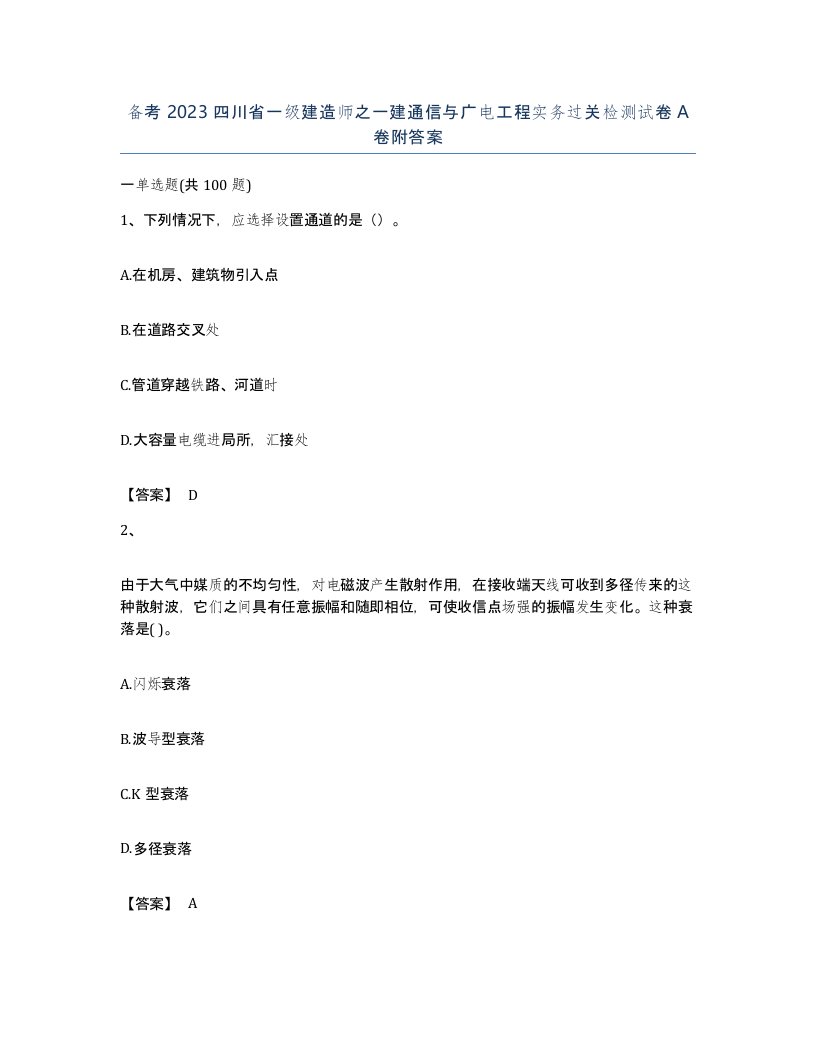 备考 2023 四川省一级建造师之一建通信与广电工程实务过关检测试卷 A 卷附答案

一单选题(共 100 题)

1、下列情况下，应选择设置通道的是（）。

A.在机房、建筑物引入点

B.在道路交叉处

C.管道穿越铁路、河道时

D.大容量电缆进局所，汇接处

【答案】 D

2、

由于大气中媒质的不均匀性，对电磁波产生散射作用，在接收端天线可收到多径传来的这种散射波，它们之间具有任意振幅和随即相位，可使收信点场强的振幅发生变化。这种衰落是( )。

A.闪烁衰落

B.波导型衰落

C.K 型衰落

D.多径衰落

【答案】 A